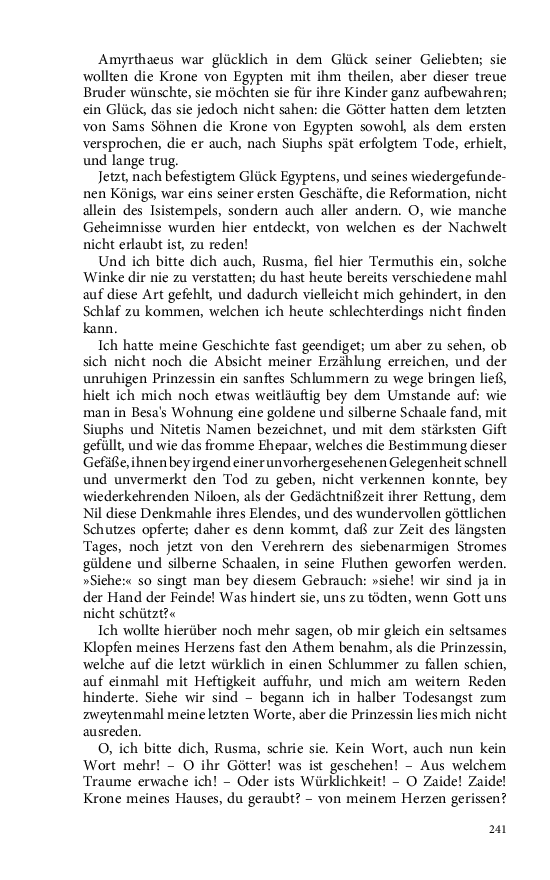 Amyrthaeus war glücklich in dem Glück seiner Geliebten; sie wollten die Krone von Egypten mit ihm theilen, aber dieser treue Bruder wünschte, sie möchten sie für ihre Kinder ganz aufbewahren; ein Glück, das sie jedoch nicht sahen: die Götter hatten dem letzten von Sams Söhnen die Krone von Egypten sowohl, als dem ersten versprochen, die er auch, nach Siuphs spät erfolgtem Tode, erhielt, und lange trug.

Jetzt, nach befestigtem Glück Egyptens, und seines wiedergefundenen Königs, war eins seiner ersten Geschäfte, die Reformation, nicht allein des Isistempels, sondern auch aller andern. O, wie manche Geheimnisse wurden hier entdeckt, von welchen es der Nachwelt nicht erlaubt ist, zu reden!

Und ich bitte dich auch, Rusma, fiel hier Termuthis ein, solche Winke dir nie zu verstatten; du hast heute bereits verschiedene mahl auf diese Art gefehlt, und dadurch vielleicht mich gehindert, in den Schlaf zu kommen, welchen ich heute schlechterdings nicht finden kann.

Ich hatte meine Geschichte fast geendiget; um aber zu sehen, ob sich nicht noch die Absicht meiner Erzählung erreichen, und der unruhigen Prinzessin ein sanftes Schlummern zu wege bringen ließ, hielt ich mich noch etwas weitläuftig bey dem Umstande auf: wie man in Besa's Wohnung eine goldene und silberne Schaale fand, mit Siuphs und Nitetis Namen bezeichnet, und mit dem stärksten Gift gefüllt, und wie das fromme Ehepaar, welches die Bestimmung dieser Gefäße, ihnen bey irgend einer unvorhergesehenen Gelegenheit schnell und unvermerkt den Tod zu geben, nicht verkennen konnte, bey wiederkehrenden Niloen, als der Gedächtnißzeit ihrer Rettung, dem Nil diese Denkmahle ihres Elendes, und des wundervollen göttlichen Schutzes opferte; daher es denn kommt, daß zur Zeit des längsten Tages, noch jetzt von den Verehrern des siebenarmigen Stromes güldene und silberne Schaalen, in seine Fluthen geworfen werden. »Siehe:« so singt man bey diesem Gebrauch: »siehe! wir sind ja in der Hand der Feinde! Was hindert sie, uns zu tödten, wenn Gott uns nicht schützt?«

Ich wollte hierüber noch mehr sagen, ob mir gleich ein seltsames Klopfen meines Herzens fast den Athem benahm, als die Prinzessin, welche auf die letzt würklich in einen Schlummer zu fallen schien, auf einmahl mit Heftigkeit auffuhr, und mich am weitern Reden hinderte. Siehe wir sind – begann ich in halber Todesangst zum zweytenmahl meine letzten Worte, aber die Prinzessin lies mich nicht ausreden.

O, ich bitte dich, Rusma, schrie sie. Kein Wort, auch nun kein Wort mehr! – O ihr Götter! was ist geschehen! – Aus welchem Traume erwache ich! – Oder ists Würklichkeit! – O Zaide! Zaide! Krone meines Hauses, du geraubt? – von meinem Herzen gerissen?

241